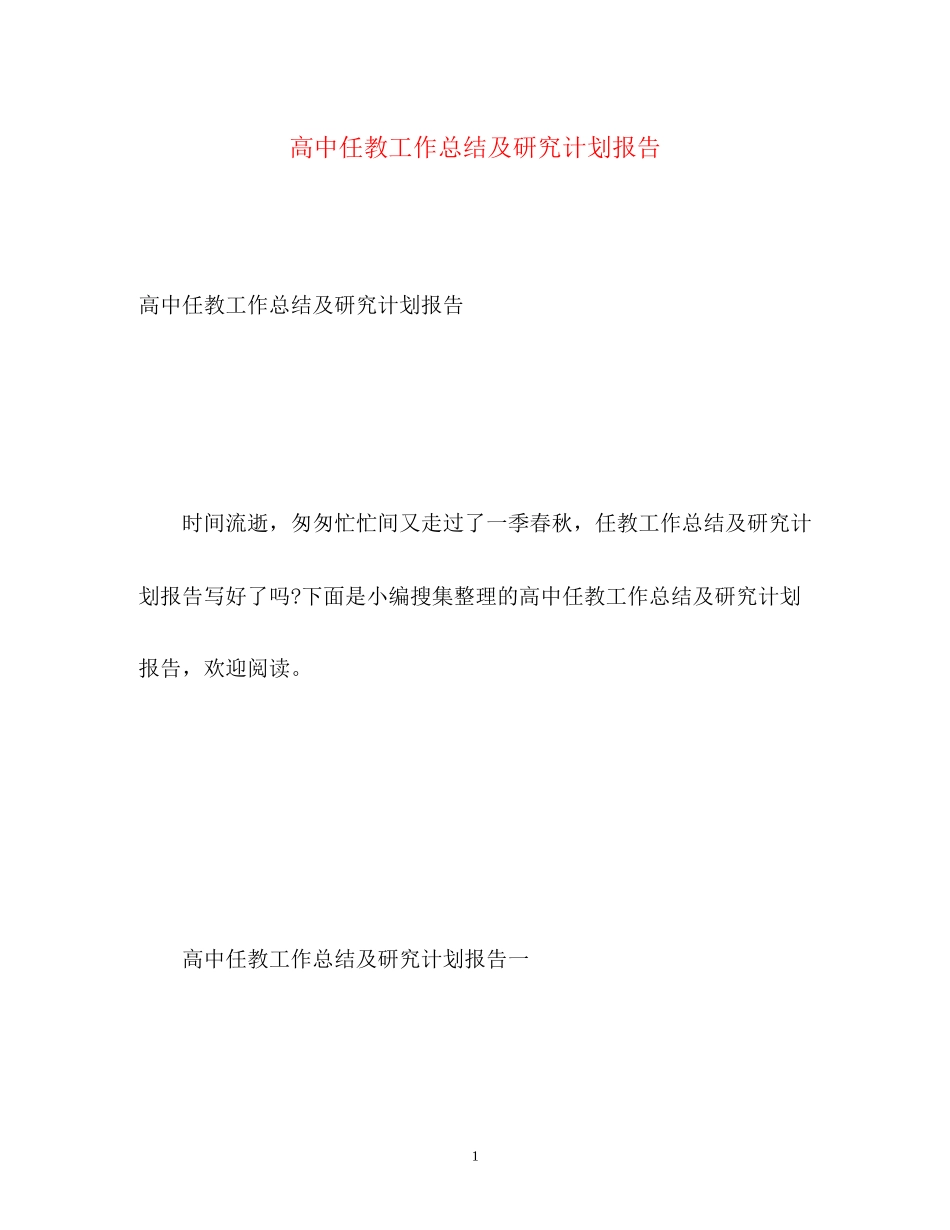 高中任教工作总结及研究计划报告

高中任教工作总结及研究计划报告

时间流逝，匆匆忙忙间又走过了一季春秋，任教工作总结及研究计划报告写好了吗?下面是小编搜集整理的高中任教工作总结及研究计划报告，欢迎阅读。

高中任教工作总结及研究计划报告一

1